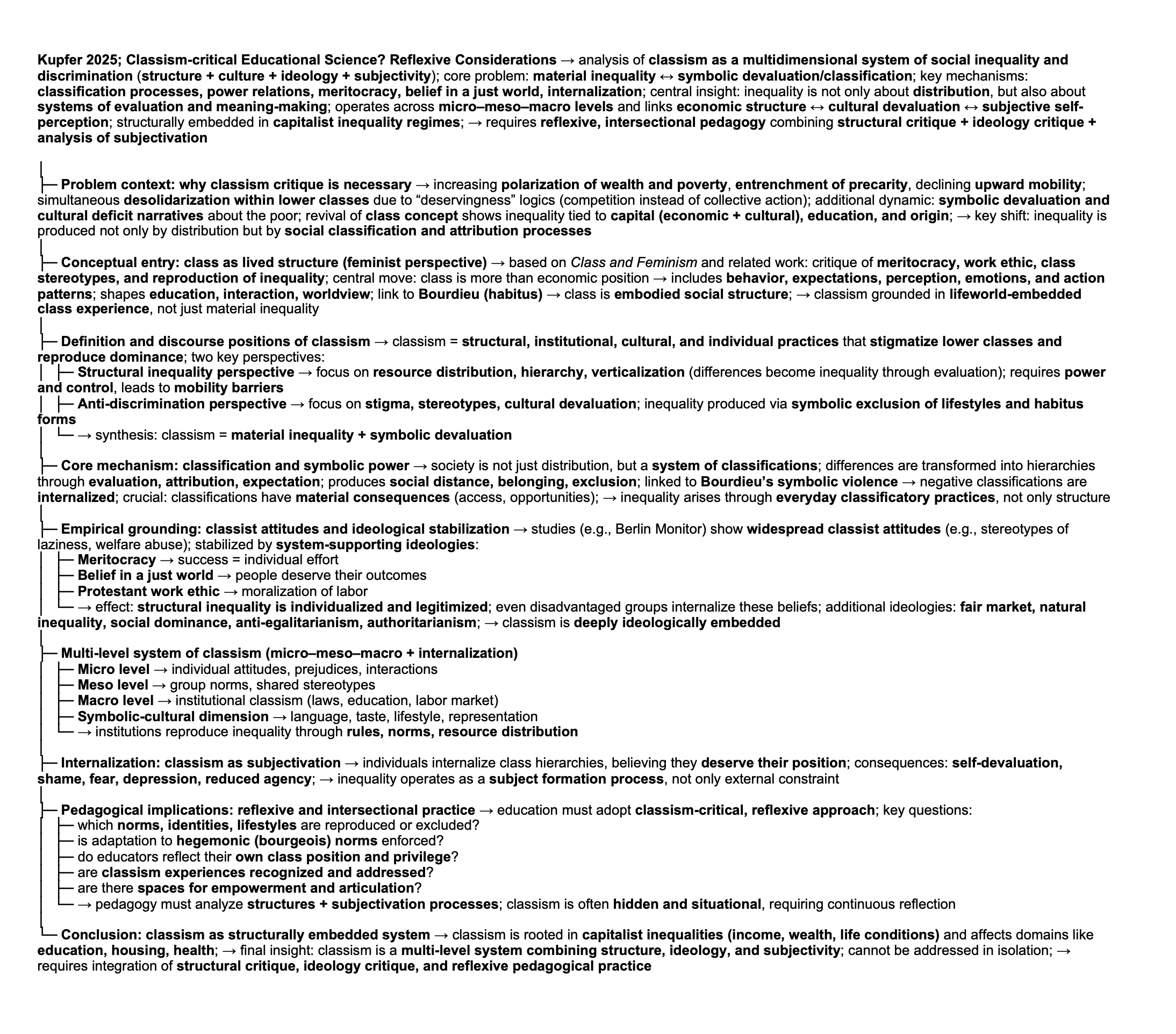 Kupfer 2025; Classism-critical Educational Science? Reflexive Considerations → analysis of classism as a multidimensional system of social inequality and discrimination (structure + culture + ideology + subjectivity); core problem: material inequality ↔ symbolic devaluation/classification; key mechanisms: classification processes, power relations, meritocracy, belief in a just world, internalization; central insight: inequality is not only about distribution, but also about systems of evaluation and meaning-making; operates across micro–meso–macro levels and links economic structure ↔ cultural devaluation ↔ subjective self-perception; structurally embedded in capitalist inequality regimes; → requires reflexive, intersectional pedagogy combining structural critique + ideology critique + analysis of subjectivation

│
├─ Problem context: why classism critique is necessary → increasing polarization of wealth and poverty, entrenchment of precarity, declining upward mobility; simultaneous desolidarization within lower classes due to “deservingness” logics (competition instead of collective action); additional dynamic: symbolic devaluation and cultural deficit narratives about the poor; revival of class concept shows inequality tied to capital (economic + cultural), education, and origin; → key shift: inequality is produced not only by distribution but by social classification and attribution processes
│
├─ Conceptual entry: class as lived structure (feminist perspective) → based on Class and Feminism and related work: critique of meritocracy, work ethic, class stereotypes, and reproduction of inequality; central move: class is more than economic position → includes behavior, expectations, perception, emotions, and action patterns; shapes education, interaction, worldview; link to Bourdieu (habitus) → class is embodied social structure; → classism grounded in lifeworld-embedded class experience, not just material inequality
│
├─ Definition and discourse positions of classism → classism = structural, institutional, cultural, and individual practices that stigmatize lower classes and reproduce dominance; two key perspectives:
│ ├─ Structural inequality perspective → focus on resource distribution, hierarchy, verticalization (differences become inequality through evaluation); requires power and control, leads to mobility barriers
│ ├─ Anti-discrimination perspective → focus on stigma, stereotypes, cultural devaluation; inequality produced via symbolic exclusion of lifestyles and habitus forms
│ └─ → synthesis: classism = material inequality + symbolic devaluation
│
├─ Core mechanism: classification and symbolic power → society is not just distribution, but a system of classifications; differences are transformed into hierarchies through evaluation, attribution, expectation; produces social distance, belonging, exclusion; linked to Bourdieu’s symbolic violence → negative classifications are internalized; crucial: classifications have material consequences (access, opportunities); → inequality arises through everyday classificatory practices, not only structure
│
├─ Empirical grounding: classist attitudes and ideological stabilization → studies (e.g., Berlin Monitor) show widespread classist attitudes (e.g., stereotypes of laziness, welfare abuse); stabilized by system-supporting ideologies:
│ ├─ Meritocracy → success = individual effort
│ ├─ Belief in a just world → people deserve their outcomes
│ ├─ Protestant work ethic → moralization of labor
│ └─ → effect: structural inequality is individualized and legitimized; even disadvantaged groups internalize these beliefs; additional ideologies: fair market, natural inequality, social dominance, anti-egalitarianism, authoritarianism; → classism is deeply ideologically embedded
│
├─ Multi-level system of classism (micro–meso–macro + internalization)
│ ├─ Micro level → individual attitudes, prejudices, interactions
│ ├─ Meso level → group norms, shared stereotypes
│ ├─ Macro level → institutional classism (laws, education, labor market)
│ ├─ Symbolic-cultural dimension → language, taste, lifestyle, representation
│ └─ → institutions reproduce inequality through rules, norms, resource distribution
│
├─ Internalization: classism as subjectivation → individuals internalize class hierarchies, believing they deserve their position; consequences: self-devaluation, shame, fear, depression, reduced agency; → inequality operates as a subject formation process, not only external constraint
│
├─ Pedagogical implications: reflexive and intersectional practice → education must adopt classism-critical, reflexive approach; key questions:
│ ├─ which norms, identities, lifestyles are reproduced or excluded?
│ ├─ is adaptation to hegemonic (bourgeois) norms enforced?
│ ├─ do educators reflect their own class position and privilege?
│ ├─ are classism experiences recognized and addressed?
│ ├─ are there spaces for empowerment and articulation?
│ └─ → pedagogy must analyze structures + subjectivation processes; classism is often hidden and situational, requiring continuous reflection
│
└─ Conclusion: classism as structurally embedded system → classism is rooted in capitalist inequalities (income, wealth, life conditions) and affects domains like education, housing, health; → final insight: classism is a multi-level system combining structure, ideology, and subjectivity; cannot be addressed in isolation; → requires integration of structural critique, ideology critique, and reflexive pedagogical practice